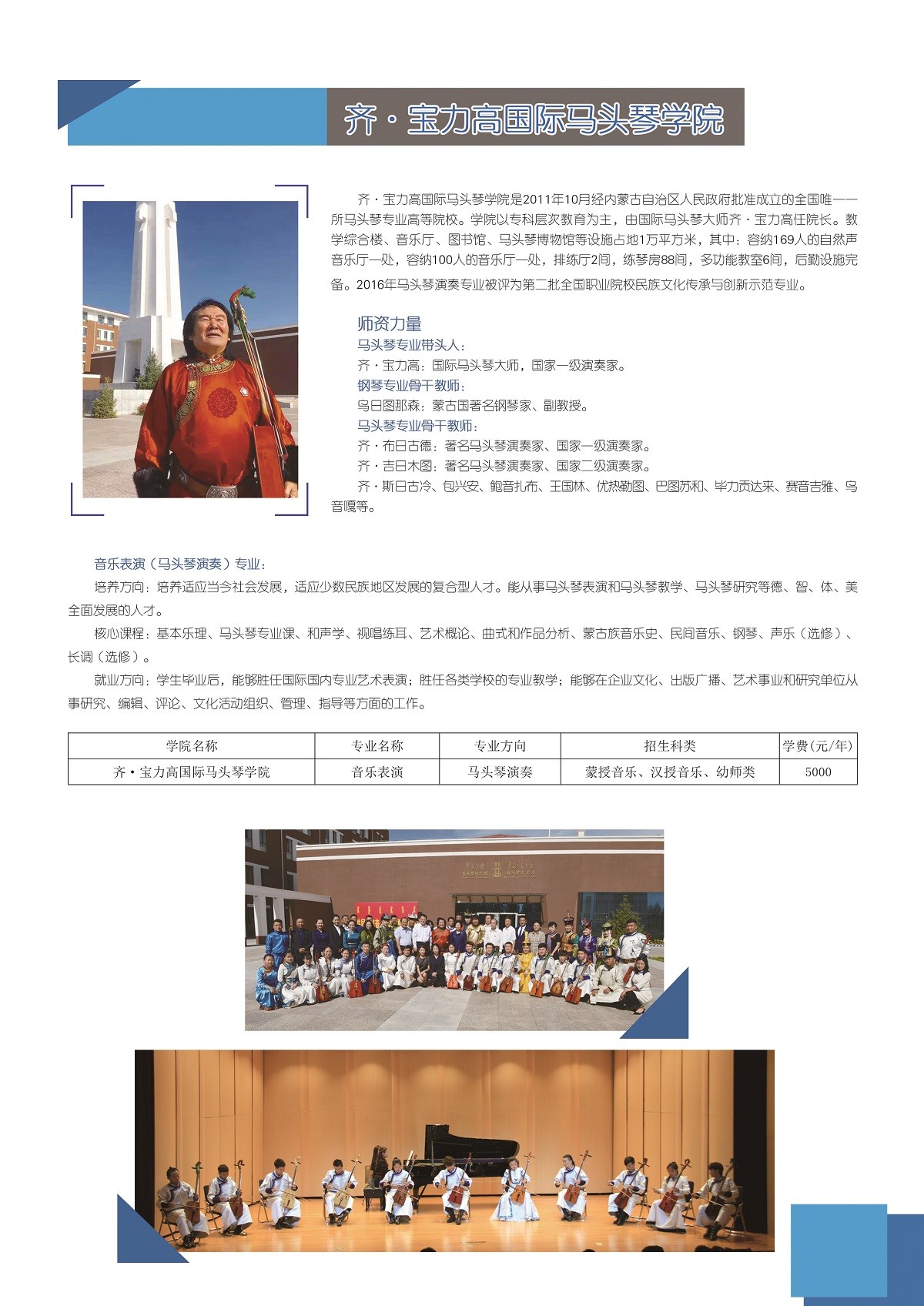 齐·宝力高国际马头琴学院

齐·宝力高国际马头琴学院是2011年10月经内蒙古自治区人民政府批准成立的全国唯一一所马头琴专业高等院校。学院以专科层次教育为主，由国际马头琴大师齐·宝力高任院长。教学综合楼、音乐厅、图书馆、马头琴博物馆等设施占地1万平方米，其中：容纳169人的自然声音乐厅一处，容纳100人的音乐厅一处，排练厅2间，练琴房88间，多功能教室6间，后勤设施完备。2016年马头琴演奏专业被评为第二批全国职业院校民族文化传承与创新示范专业。

师资力量
马头琴专业带头人：
齐·宝力高：国际马头琴大师，国家一级演奏家。
钢琴专业骨干教师：
乌日图那森：蒙古国著名钢琴家、副教授。
马头琴专业骨干教师：
齐·布日古德：著名马头琴演奏家、国家一级演奏家。
齐·吉日木图：著名马头琴演奏家、国家二级演奏家。
齐·斯日古冷、包兴安、鲍音扎布、王国林、优热勒图、巴图苏和、毕力贡达来、赛音吉雅、乌音嘎等。

音乐表演（马头琴演奏）专业：
培养方向：培养适应当今社会发展，适应少数民族地区发展的复合型人才。能从事马头琴表演和马头琴教学、马头琴研究等德、智、体、美全面发展的人才。
核心课程：基本乐理、马头琴专业课、和声学、视唱练耳、艺术概论、曲式和作品分析、蒙古族音乐史、民间音乐、钢琴、声乐（选修）、长调（选修）。
就业方向：学生毕业后，能够胜任国际国内专业艺术表演；胜任各类学校的专业教学；能够在企业文化、出版广播、艺术事业和研究单位从事研究、编辑、评论、文化活动组织、管理、指导等方面的工作。

| 学院名称 | 专业名称 | 专业方向 | 招生科类 | 学费(元/年) |
|---|---|---|---|---|
| 齐·宝力高国际马头琴学院 | 音乐表演 | 马头琴演奏 | 蒙授音乐、汉授音乐、幼师类 | 5000 |